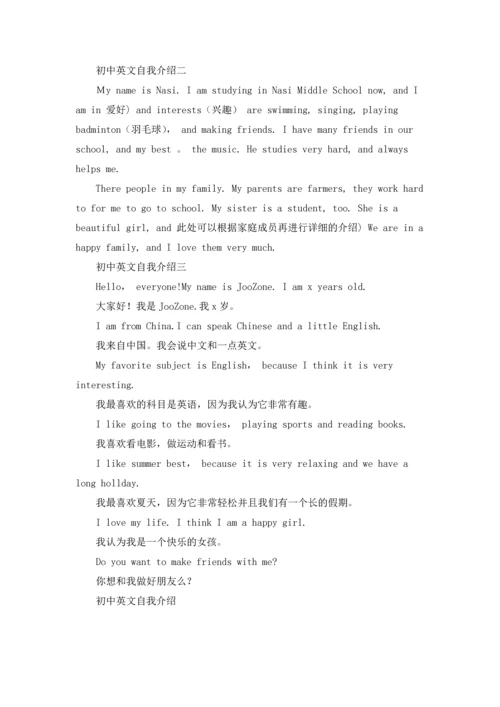 初中英文自我介绍二

My name is Nasi. I am studying in Nasi Middle School now, and I am in 爱好) and interests（兴趣） are swimming, singing, playing badminton（羽毛球）， and making friends. I have many friends in our school, and my best 。 the music. He studies very hard, and always helps me.

There people in my family. My parents are farmers, they work hard to for me to go to school. My sister is a student, too. She is a beautiful girl, and 此处可以根据家庭成员再进行详细的介绍) We are in a happy family, and I love them very much.

初中英文自我介绍三

Hello， everyone!My name is JooZone. I am x years old.

大家好！我是 JooZone.我 x 岁。

I am from China.I can speak Chinese and a little English.

我来自中国。我会说中文和一点英文。

My favorite subject is English， because I think it is very interesting.

我最喜欢的科目是英语，因为我认为它非常有趣。

I like going to the movies， playing sports and reading books.

我喜欢看电影，做运动和看书。

I like summer best， because it is very relaxing and we have a long holiday.

我最喜欢夏天，因为它非常轻松并且我们有一个长的假期。

I love my life. I think I am a happy girl.

我认为我是一个快乐的女孩。

Do you want to make friends with me?

你想和我做好朋友么？

初中英文自我介绍